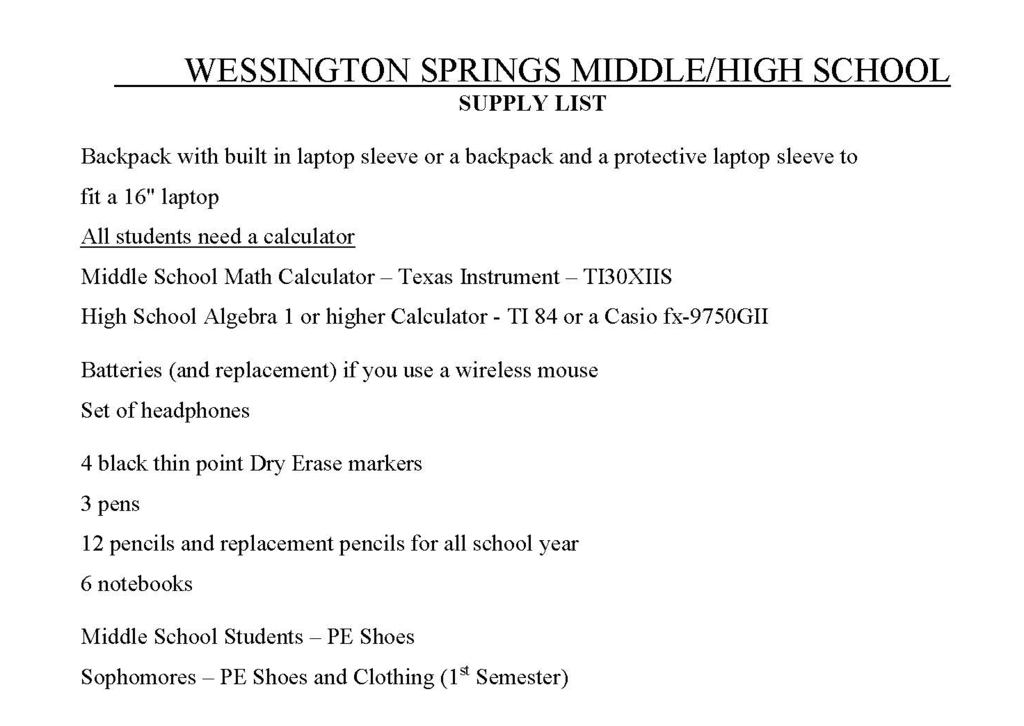 WESSINGTON SPRINGS MIDDLE/HIGH SCHOOL
SUPPLY LIST

Backpack with built in laptop sleeve or a backpack and a protective laptop sleeve to fit a 16" laptop

All students need a calculator
Middle School Math Calculator – Texas Instrument – TI30XIIS
High School Algebra 1 or higher Calculator - TI 84 or a Casio fx-9750GII

Batteries (and replacement) if you use a wireless mouse
Set of headphones

4 black thin point Dry Erase markers
3 pens
12 pencils and replacement pencils for all school year
6 notebooks

Middle School Students – PE Shoes
Sophomores – PE Shoes and Clothing (1st Semester)